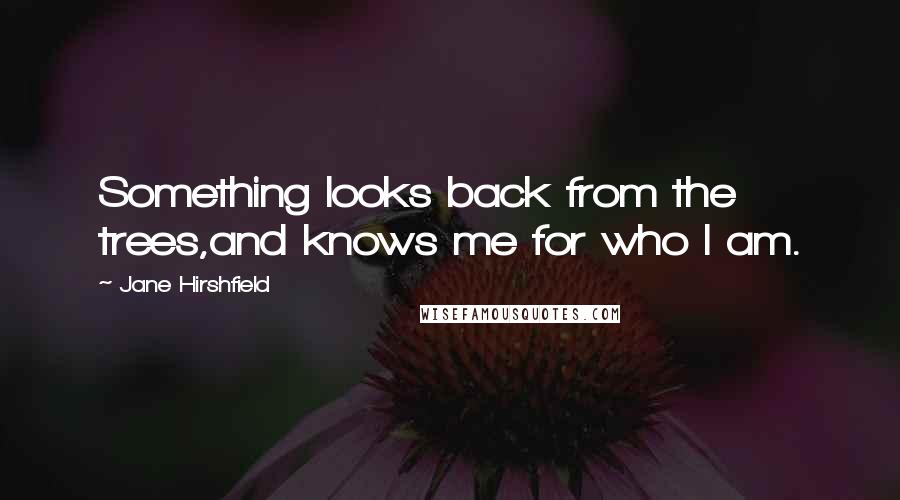 Something looks back from the trees,and knows me for who I am.

~ Jane Hirshfield

WISEFAMOUSQUOTES.COM